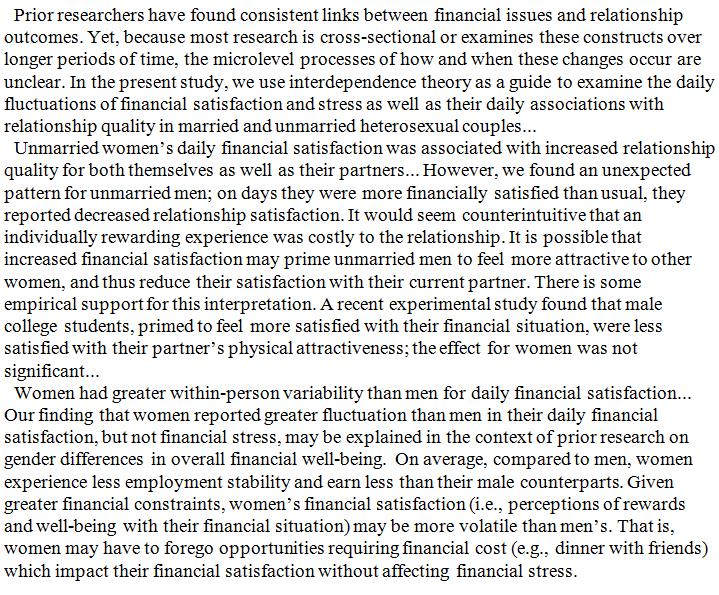 Prior researchers have found consistent links between financial issues and relationship outcomes. Yet, because most research is cross-sectional or examines these constructs over longer periods of time, the microlevel processes of how and when these changes occur are unclear. In the present study, we use interdependence theory as a guide to examine the daily fluctuations of financial satisfaction and stress as well as their daily associations with relationship quality in married and unmarried heterosexual couples...

Unmarried women's daily financial satisfaction was associated with increased relationship quality for both themselves as well as their partners... However, we found an unexpected pattern for unmarried men; on days they were more financially satisfied than usual, they reported decreased relationship satisfaction. It would seem counterintuitive that an individually rewarding experience was costly to the relationship. It is possible that increased financial satisfaction may prime unmarried men to feel more attractive to other women, and thus reduce their satisfaction with their current partner. There is some empirical support for this interpretation. A recent experimental study found that male college students, primed to feel more satisfied with their financial situation, were less satisfied with their partner's physical attractiveness; the effect for women was not significant...

Women had greater within-person variability than men for daily financial satisfaction... Our finding that women reported greater fluctuation than men in their daily financial satisfaction, but not financial stress, may be explained in the context of prior research on gender differences in overall financial well-being. On average, compared to men, women experience less employment stability and earn less than their male counterparts. Given greater financial constraints, women's financial satisfaction (i.e., perceptions of rewards and well-being with their financial situation) may be more volatile than men's. That is, women may have to forego opportunities requiring financial cost (e.g., dinner with friends) which impact their financial satisfaction without affecting financial stress.